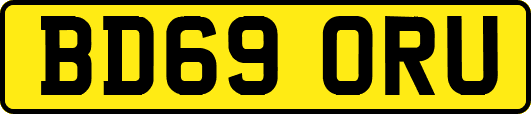 BD69 ORU